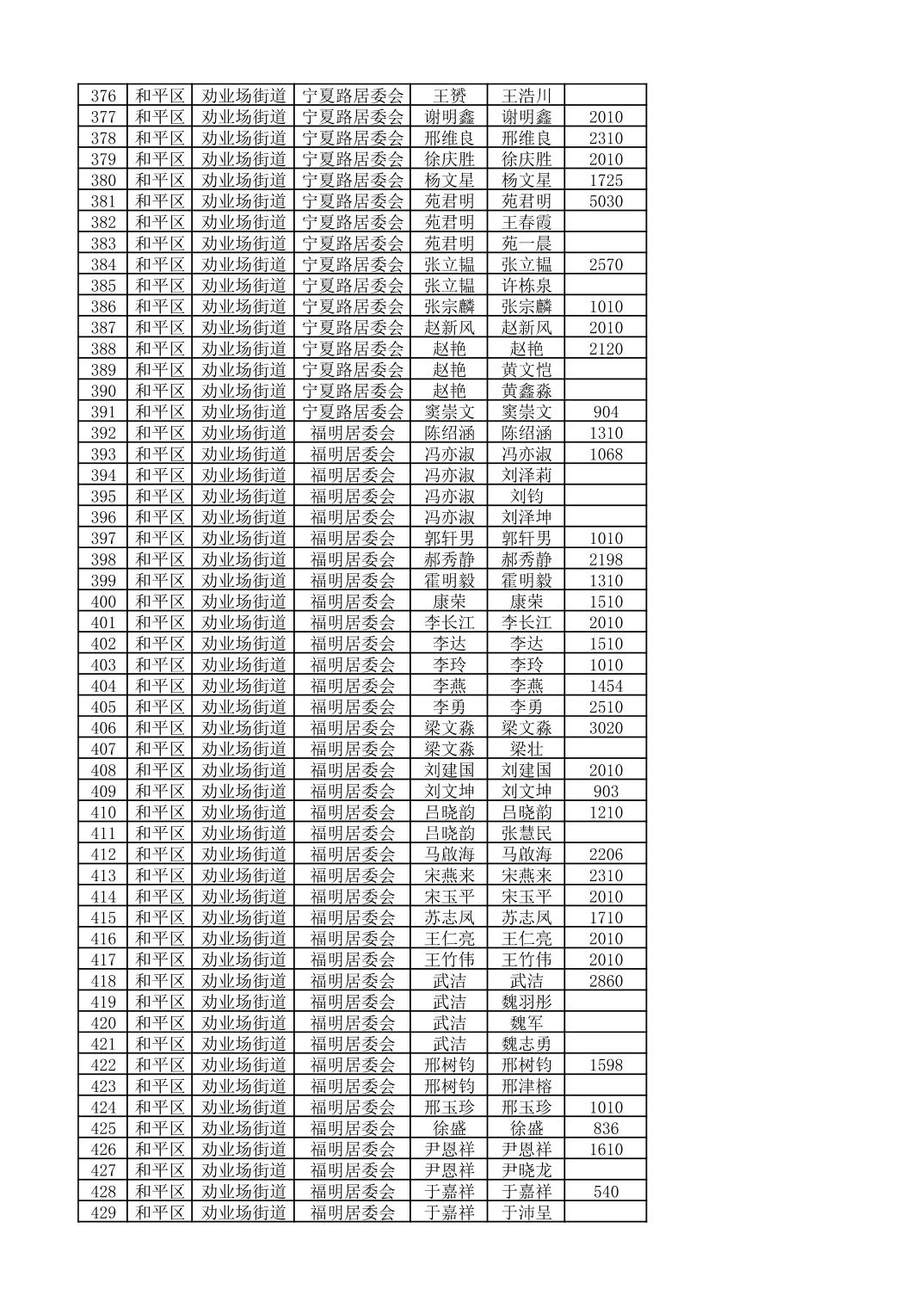 | 376 | 和平区 | 劝业场街道 | 宁夏路居委会 | 王赟 | 王浩川 | |
|---|---|---|---|---|---|---|
| 377 | 和平区 | 劝业场街道 | 宁夏路居委会 | 谢明鑫 | 谢明鑫 | 2010 |
| 378 | 和平区 | 劝业场街道 | 宁夏路居委会 | 邢维良 | 邢维良 | 2310 |
| 379 | 和平区 | 劝业场街道 | 宁夏路居委会 | 徐庆胜 | 徐庆胜 | 2010 |
| 380 | 和平区 | 劝业场街道 | 宁夏路居委会 | 杨文星 | 杨文星 | 1725 |
| 381 | 和平区 | 劝业场街道 | 宁夏路居委会 | 苑君明 | 苑君明 | 5030 |
| 382 | 和平区 | 劝业场街道 | 宁夏路居委会 | 苑君明 | 王春霞 | |
| 383 | 和平区 | 劝业场街道 | 宁夏路居委会 | 苑君明 | 苑一晨 | |
| 384 | 和平区 | 劝业场街道 | 宁夏路居委会 | 张立韫 | 张立韫 | 2570 |
| 385 | 和平区 | 劝业场街道 | 宁夏路居委会 | 张立韫 | 许栋泉 | |
| 386 | 和平区 | 劝业场街道 | 宁夏路居委会 | 张宗麟 | 张宗麟 | 1010 |
| 387 | 和平区 | 劝业场街道 | 宁夏路居委会 | 赵新凤 | 赵新凤 | 2010 |
| 388 | 和平区 | 劝业场街道 | 宁夏路居委会 | 赵艳 | 赵艳 | 2120 |
| 389 | 和平区 | 劝业场街道 | 宁夏路居委会 | 赵艳 | 黄文恺 | |
| 390 | 和平区 | 劝业场街道 | 宁夏路居委会 | 赵艳 | 黄鑫淼 | |
| 391 | 和平区 | 劝业场街道 | 宁夏路居委会 | 窦崇文 | 窦崇文 | 904 |
| 392 | 和平区 | 劝业场街道 | 福明居委会 | 陈绍涵 | 陈绍涵 | 1310 |
| 393 | 和平区 | 劝业场街道 | 福明居委会 | 冯亦淑 | 冯亦淑 | 1068 |
| 394 | 和平区 | 劝业场街道 | 福明居委会 | 冯亦淑 | 刘泽莉 | |
| 395 | 和平区 | 劝业场街道 | 福明居委会 | 冯亦淑 | 刘钧 | |
| 396 | 和平区 | 劝业场街道 | 福明居委会 | 冯亦淑 | 刘泽坤 | |
| 397 | 和平区 | 劝业场街道 | 福明居委会 | 郭轩男 | 郭轩男 | 1010 |
| 398 | 和平区 | 劝业场街道 | 福明居委会 | 郝秀静 | 郝秀静 | 2198 |
| 399 | 和平区 | 劝业场街道 | 福明居委会 | 霍明毅 | 霍明毅 | 1310 |
| 400 | 和平区 | 劝业场街道 | 福明居委会 | 康荣 | 康荣 | 1510 |
| 401 | 和平区 | 劝业场街道 | 福明居委会 | 李长江 | 李长江 | 2010 |
| 402 | 和平区 | 劝业场街道 | 福明居委会 | 李达 | 李达 | 1510 |
| 403 | 和平区 | 劝业场街道 | 福明居委会 | 李玲 | 李玲 | 1010 |
| 404 | 和平区 | 劝业场街道 | 福明居委会 | 李燕 | 李燕 | 1454 |
| 405 | 和平区 | 劝业场街道 | 福明居委会 | 李勇 | 李勇 | 2510 |
| 406 | 和平区 | 劝业场街道 | 福明居委会 | 梁文淼 | 梁文淼 | 3020 |
| 407 | 和平区 | 劝业场街道 | 福明居委会 | 梁文淼 | 梁壮 | |
| 408 | 和平区 | 劝业场街道 | 福明居委会 | 刘建国 | 刘建国 | 2010 |
| 409 | 和平区 | 劝业场街道 | 福明居委会 | 刘文坤 | 刘文坤 | 903 |
| 410 | 和平区 | 劝业场街道 | 福明居委会 | 吕晓韵 | 吕晓韵 | 1210 |
| 411 | 和平区 | 劝业场街道 | 福明居委会 | 吕晓韵 | 张慧民 | |
| 412 | 和平区 | 劝业场街道 | 福明居委会 | 马啟海 | 马啟海 | 2206 |
| 413 | 和平区 | 劝业场街道 | 福明居委会 | 宋燕来 | 宋燕来 | 2310 |
| 414 | 和平区 | 劝业场街道 | 福明居委会 | 宋玉平 | 宋玉平 | 2010 |
| 415 | 和平区 | 劝业场街道 | 福明居委会 | 苏志凤 | 苏志凤 | 1710 |
| 416 | 和平区 | 劝业场街道 | 福明居委会 | 王仁亮 | 王仁亮 | 2010 |
| 417 | 和平区 | 劝业场街道 | 福明居委会 | 王竹伟 | 王竹伟 | 2010 |
| 418 | 和平区 | 劝业场街道 | 福明居委会 | 武洁 | 武洁 | 2860 |
| 419 | 和平区 | 劝业场街道 | 福明居委会 | 武洁 | 魏羽彤 | |
| 420 | 和平区 | 劝业场街道 | 福明居委会 | 武洁 | 魏军 | |
| 421 | 和平区 | 劝业场街道 | 福明居委会 | 武洁 | 魏志勇 | |
| 422 | 和平区 | 劝业场街道 | 福明居委会 | 邢树钧 | 邢树钧 | 1598 |
| 423 | 和平区 | 劝业场街道 | 福明居委会 | 邢树钧 | 邢津榕 | |
| 424 | 和平区 | 劝业场街道 | 福明居委会 | 邢玉珍 | 邢玉珍 | 1010 |
| 425 | 和平区 | 劝业场街道 | 福明居委会 | 徐盛 | 徐盛 | 836 |
| 426 | 和平区 | 劝业场街道 | 福明居委会 | 尹恩祥 | 尹恩祥 | 1610 |
| 427 | 和平区 | 劝业场街道 | 福明居委会 | 尹恩祥 | 尹晓龙 | |
| 428 | 和平区 | 劝业场街道 | 福明居委会 | 于嘉祥 | 于嘉祥 | 540 |
| 429 | 和平区 | 劝业场街道 | 福明居委会 | 于嘉祥 | 于沛呈 | |